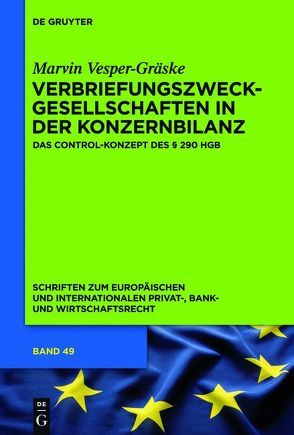 DE GRUYTER

Marvin Vesper-Gräske

VERBRIEFUNGSZWECKGESELLSCHAFTEN IN DER KONZERNBILANZ

DAS CONTROL-KONZEPT DES § 290 HGB

SCHRIFTEN ZUM EUROPÄISCHEN UND INTERNATIONALEN PRIVAT-, BANK- UND WIRTSCHAFTSRECHT

BAND 49

DE G